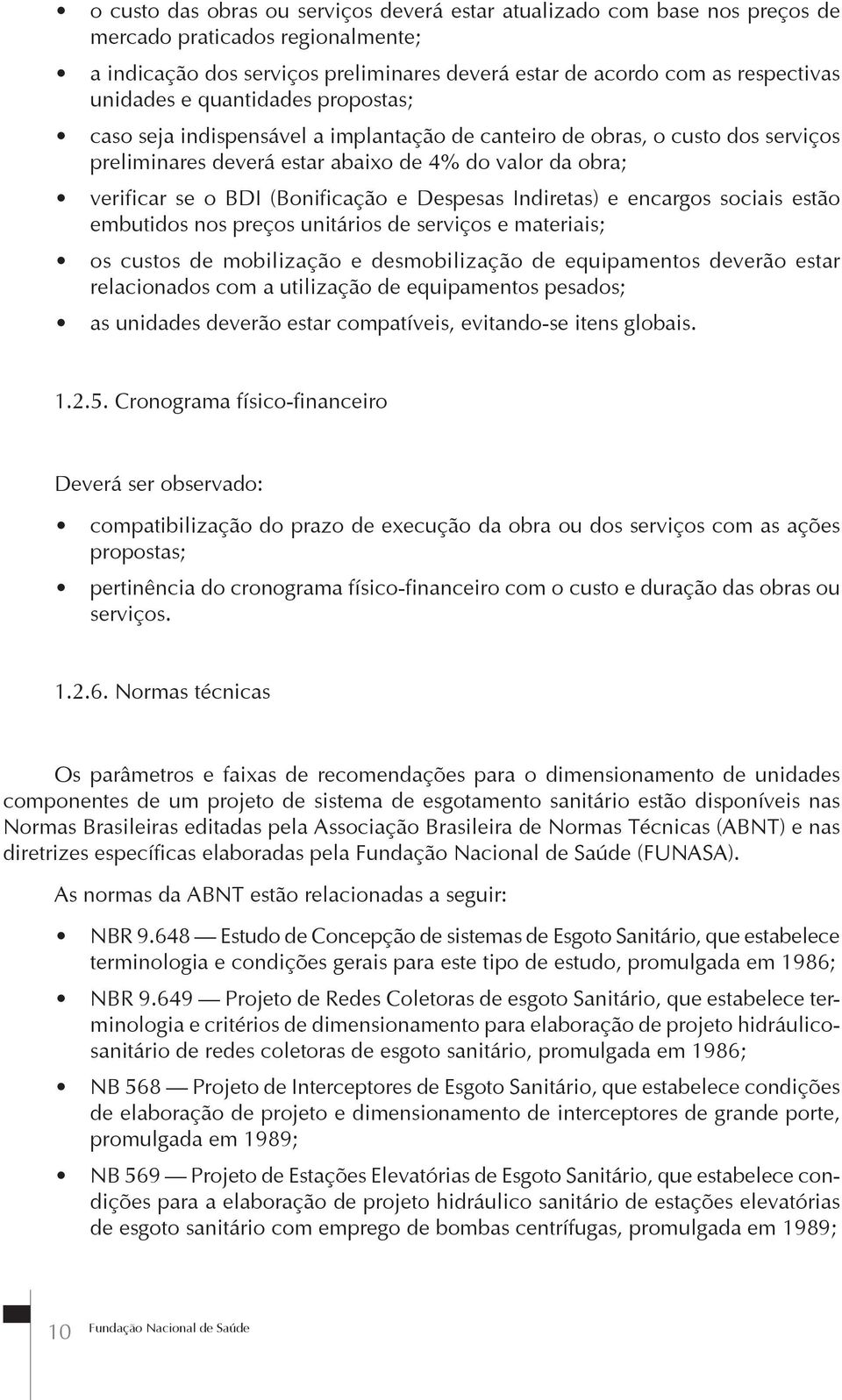 • o custo das obras ou serviços deverá estar atualizado com base nos preços de mercado praticados regionalmente;

• a indicação dos serviços preliminares deverá estar de acordo com as respectivas unidades e quantidades propostas;

• caso seja indispensável a implantação de canteiro de obras, o custo dos serviços preliminares deverá estar abaixo de 4% do valor da obra;

• verificar se o BDI (Bonificação e Despesas Indiretas) e encargos sociais estão embutidos nos preços unitários de serviços e materiais;

• os custos de mobilização e desmobilização de equipamentos deverão estar relacionados com a utilização de equipamentos pesados;

• as unidades deverão estar compatíveis, evitando-se itens globais.

1.2.5. Cronograma físico-financeiro

Deverá ser observado:

• compatibilização do prazo de execução da obra ou dos serviços com as ações propostas;

• pertinência do cronograma físico-financeiro com o custo e duração das obras ou serviços.

1.2.6. Normas técnicas

Os parâmetros e faixas de recomendações para o dimensionamento de unidades componentes de um projeto de sistema de esgotamento sanitário estão disponíveis nas Normas Brasileiras editadas pela Associação Brasileira de Normas Técnicas (ABNT) e nas diretrizes específicas elaboradas pela Fundação Nacional de Saúde (FUNASA).

As normas da ABNT estão relacionadas a seguir:

• NBR 9.648 — Estudo de Concepção de sistemas de Esgoto Sanitário, que estabelece terminologia e condições gerais para este tipo de estudo, promulgada em 1986;

• NBR 9.649 — Projeto de Redes Coletoras de esgoto Sanitário, que estabelece terminologia e critérios de dimensionamento para elaboração de projeto hidráulico-sanitário de redes coletoras de esgoto sanitário, promulgada em 1986;

• NB 568 — Projeto de Interceptores de Esgoto Sanitário, que estabelece condições de elaboração de projeto e dimensionamento de interceptores de grande porte, promulgada em 1989;

• NB 569 — Projeto de Estações Elevatórias de Esgoto Sanitário, que estabelece condições para a elaboração de projeto hidráulico sanitário de estações elevatórias de esgoto sanitário com emprego de bombas centrífugas, promulgada em 1989;

10 Fundação Nacional de Saúde